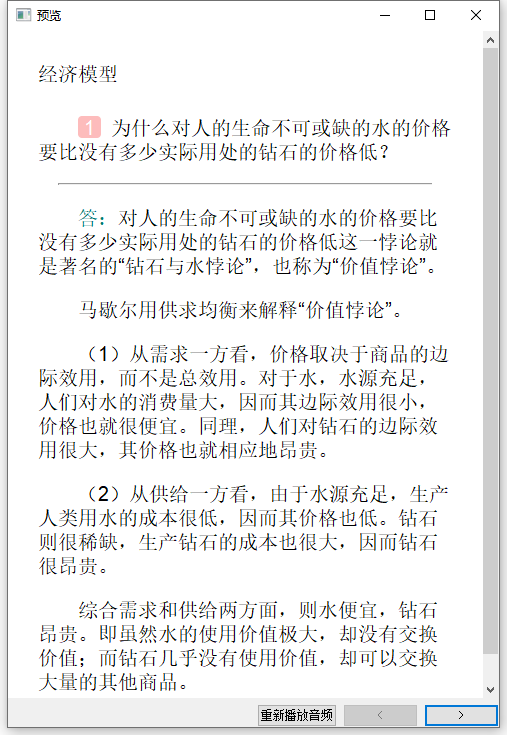 预览

经济模型

1 为什么对人的生命不可或缺的水的价格要比没有多少实际用处的钻石的价格低？

答：对人的生命不可或缺的水的价格要比没有多少实际用处的钻石的价格低这一悖论就是著名的“钻石与水悖论”，也称为“价值悖论”。

马歇尔用供求均衡来解释“价值悖论”。

（1）从需求一方看，价格取决于商品的边际效用，而不是总效用。对于水，水源充足，人们对水的消费量大，因而其边际效用很小，价格也就很便宜。同理，人们对钻石的边际效用很大，其价格也就相应地昂贵。

（2）从供给一方看，由于水源充足，生产人类用水的成本很低，因而其价格也低。钻石则很稀缺，生产钻石的成本也很大，因而钻石很昂贵。

综合需求和供给两方面，则水便宜，钻石昂贵。即虽然水的使用价值极大，却没有交换价值；而钻石几乎没有使用价值，却可以交换大量的其他商品。

重新播放音频 < >